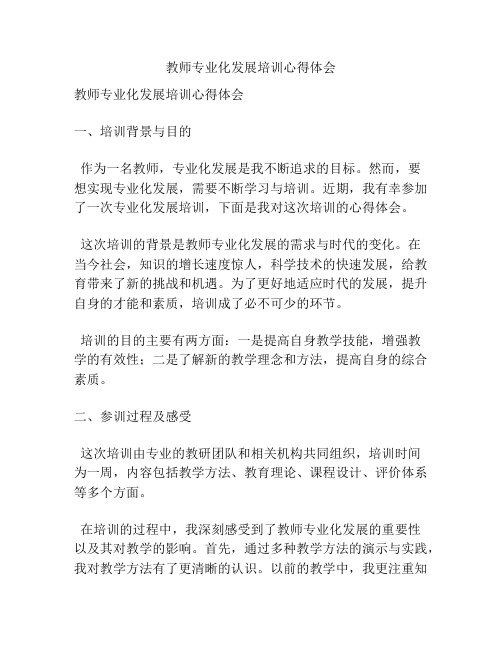 教师专业化发展培训心得体会

教师专业化发展培训心得体会

一、培训背景与目的

作为一名教师，专业化发展是我不断追求的目标。然而，要想实现专业化发展，需要不断学习与培训。近期，我有幸参加了一次专业化发展培训，下面是我对这次培训的心得体会。

这次培训的背景是教师专业化发展的需求与时代的变化。在当今社会，知识的增长速度惊人，科学技术的快速发展，给教育带来了新的挑战和机遇。为了更好地适应时代的发展，提升自身的才能和素质，培训成了必不可少的环节。

培训的目的主要有两方面：一是提高自身教学技能，增强教学的有效性；二是了解新的教学理念和方法，提高自身的综合素质。

二、参训过程及感受

这次培训由专业的教研团队和相关机构共同组织，培训时间为一周，内容包括教学方法、教育理论、课程设计、评价体系等多个方面。

在培训的过程中，我深刻感受到了教师专业化发展的重要性以及其对教学的影响。首先，通过多种教学方法的演示与实践，我对教学方法有了更清晰的认识。以前的教学中，我更注重知